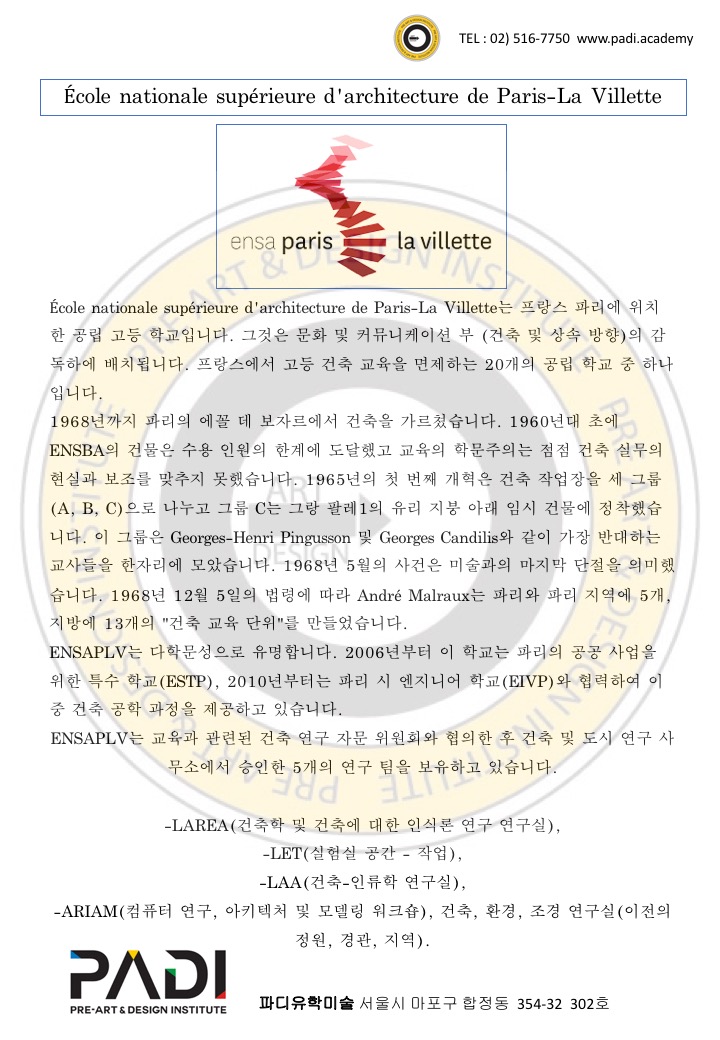 TEL : 02) 516-7750 www.padi.academy

École nationale supérieure d'architecture de Paris-La Villette

ensa paris la villette

École nationale supérieure d'architecture de Paris-La Villette는 프랑스 파리에 위치한 공립 고등 학교입니다. 그것은 문화 및 커뮤니케이션 부 (건축 및 상속 방향)의 감독하에 배치됩니다. 프랑스에서 고등 건축 교육을 면제하는 20개의 공립 학교 중 하나입니다.
1968년까지 파리의 에꼴 데 보자르에서 건축을 가르쳤습니다. 1960년대 초에 ENSBA의 건물은 수용 인원의 한계에 도달했고 교육의 학문주의는 점점 건축 실무의 현실과 보조를 맞추지 못했습니다. 1965년의 첫 번째 개혁은 건축 작업장을 세 그룹 (A, B, C)으로 나누고 그룹 C는 그랑 팔레1의 유리 지붕 아래 임시 건물에 정착했습니다. 이 그룹은 Georges-Henri Pingusson 및 Georges Candilis와 같이 가장 반대하는 교사들을 한자리에 모았습니다. 1968년 5월의 사건은 미술과의 마지막 단절을 의미했습니다. 1968년 12월 5일의 법령에 따라 André Malraux는 파리와 파리 지역에 5개, 지방에 13개의 "건축 교육 단위"를 만들었습니다.
ENSAPLV는 다학문성으로 유명합니다. 2006년부터 이 학교는 파리의 공공 사업을 위한 특수 학교(ESTP), 2010년부터는 파리 시 엔지니어 학교(EIVP)와 협력하여 이중 건축 공학 과정을 제공하고 있습니다.
ENSAPLV는 교육과 관련된 건축 연구 자문 위원회와 협의한 후 건축 및 도시 연구 사무소에서 승인한 5개의 연구 팀을 보유하고 있습니다.

-LAREA(건축학 및 건축에 대한 인식론 연구 연구실),
-LET(실험실 공간 - 작업),
-LAA(건축-인류학 연구실),
-ARIAM(컴퓨터 연구, 아키텍처 및 모델링 워크숍), 건축, 환경, 조경 연구실(이전의 정원, 경관, 지역).

PADI
PRE-ART & DESIGN INSTITUTE
파디유학미술 서울시 마포구 합정동 354-32 302호